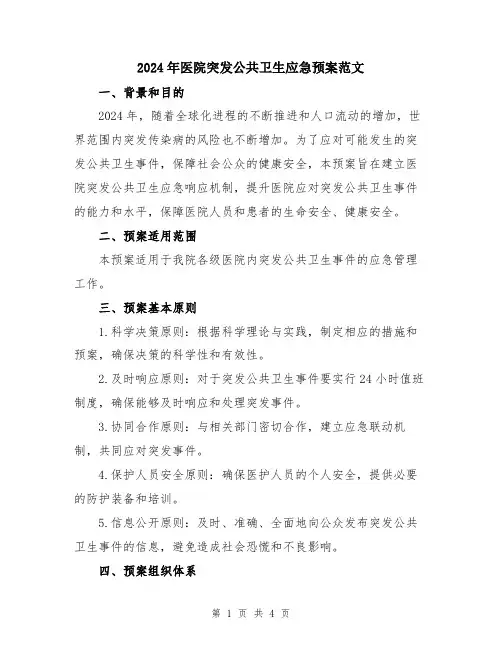 2024年医院突发公共卫生应急预案范文

一、背景和目的

2024年，随着全球化进程的不断推进和人口流动的增加，世界范围内突发传染病的风险也不断增加。为了应对可能发生的突发公共卫生事件，保障社会公众的健康安全，本预案旨在建立医院突发公共卫生应急响应机制，提升医院应对突发公共卫生事件的能力和水平，保障医院人员和患者的生命安全、健康安全。

二、预案适用范围

本预案适用于我院各级医院内突发公共卫生事件的应急管理工作。

三、预案基本原则

1.科学决策原则：根据科学理论与实践，制定相应的措施和预案，确保决策的科学性和有效性。

2.及时响应原则：对于突发公共卫生事件要实行24小时值班制度，确保能够及时响应和处理突发事件。

3.协同合作原则：与相关部门密切合作，建立应急联动机制，共同应对突发事件。

4.保护人员安全原则：确保医护人员的个人安全，提供必要的防护装备和培训。

5.信息公开原则：及时、准确、全面地向公众发布突发公共卫生事件的信息，避免造成社会恐慌和不良影响。

四、预案组织体系

第 1 页 共 4 页